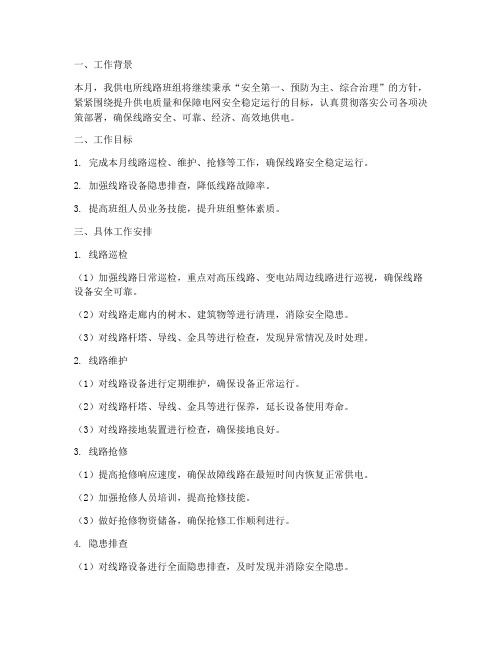 一、工作背景

本月，我供电所线路班组将继续秉承“安全第一、预防为主、综合治理”的方针，紧紧围绕提升供电质量和保障电网安全稳定运行的目标，认真贯彻落实公司各项决策部署，确保线路安全、可靠、经济、高效地供电。

二、工作目标

1. 完成本月线路巡检、维护、抢修等工作，确保线路安全稳定运行。

2. 加强线路设备隐患排查，降低线路故障率。

3. 提高班组人员业务技能，提升班组整体素质。

三、具体工作安排

1. 线路巡检

（1）加强线路日常巡检，重点对高压线路、变电站周边线路进行巡视，确保线路设备安全可靠。

（2）对线路走廊内的树木、建筑物等进行清理，消除安全隐患。

（3）对线路杆塔、导线、金具等进行检查，发现异常情况及时处理。

2. 线路维护

（1）对线路设备进行定期维护，确保设备正常运行。

（2）对线路杆塔、导线、金具等进行保养，延长设备使用寿命。

（3）对线路接地装置进行检查，确保接地良好。

3. 线路抢修

（1）提高抢修响应速度，确保故障线路在最短时间内恢复正常供电。

（2）加强抢修人员培训，提高抢修技能。

（3）做好抢修物资储备，确保抢修工作顺利进行。

4. 隐患排查

（1）对线路设备进行全面隐患排查，及时发现并消除安全隐患。